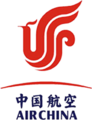 中国航空
AIR CHINA